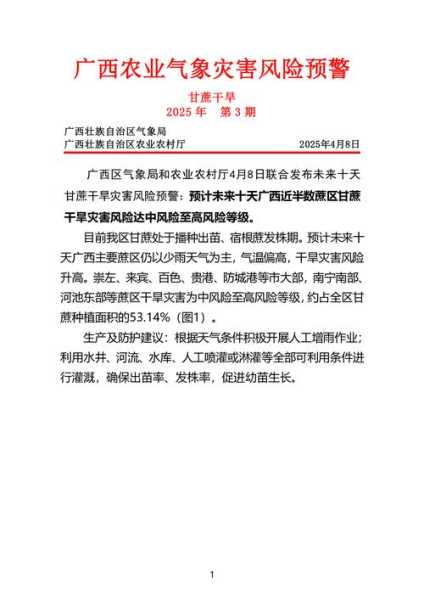 广西农业气象灾害风险预警

甘蔗干旱
2025 年　第 3 期

广西壮族自治区气象局
广西壮族自治区农业农村厅　　2025年4月8日

广西区气象局和农业农村厅4月8日联合发布未来十天甘蔗干旱灾害风险预警：预计未来十天广西近半数蔗区甘蔗干旱灾害风险达中风险至高风险等级。

目前我区甘蔗处于播种出苗、宿根蔗发株期。预计未来十天广西主要蔗区仍以少雨天气为主，气温偏高，干旱灾害风险升高。崇左、来宾、百色、贵港、防城港等市大部，南宁南部、河池东部等蔗区干旱灾害为中风险至高风险等级，约占全区甘蔗种植面积的53.14%（图1）。

生产及防护建议：根据天气条件积极开展人工增雨作业；利用水井、河流、水库、人工喷灌或淋灌等全部可利用条件进行灌溉，确保出苗率、发株率，促进幼苗生长。

1